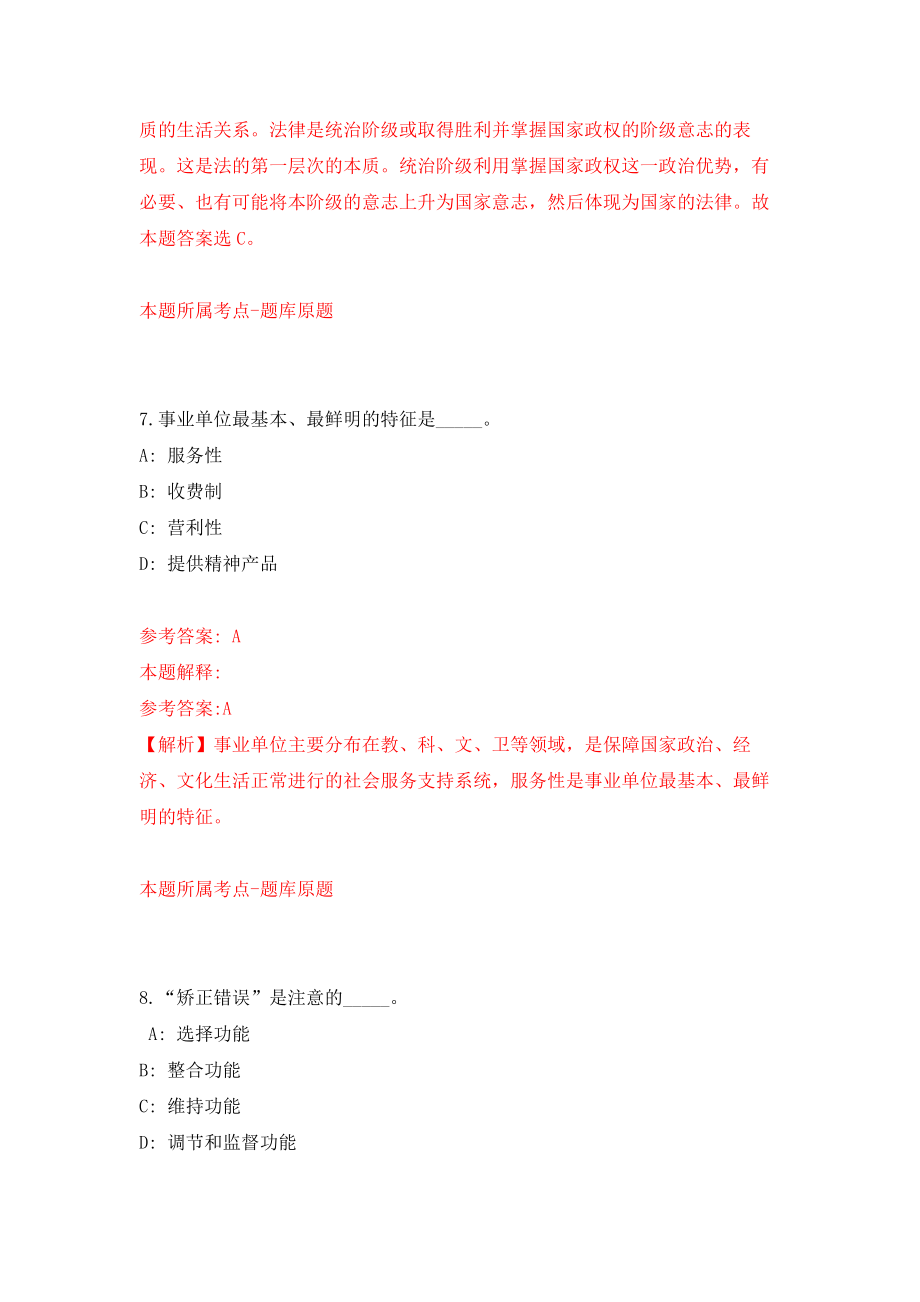 质的生活关系。法律是统治阶级或取得胜利并掌握国家政权的阶级意志的表现。这是法的第一层次的本质。统治阶级利用掌握国家政权这一政治优势，有必要、也有可能将本阶级的意志上升为国家意志，然后体现为国家的法律。故本题答案选 C。

本题所属考点-题库原题

7.事业单位最基本、最鲜明的特征是_____。
A: 服务性
B: 收费制
C: 营利性
D: 提供精神产品

参考答案: A
本题解释:
参考答案:A
【解析】事业单位主要分布在教、科、文、卫等领域，是保障国家政治、经济、文化生活正常进行的社会服务支持系统，服务性是事业单位最基本、最鲜明的特征。

本题所属考点-题库原题

8.“矫正错误”是注意的_____。
A: 选择功能
B: 整合功能
C: 维持功能
D: 调节和监督功能